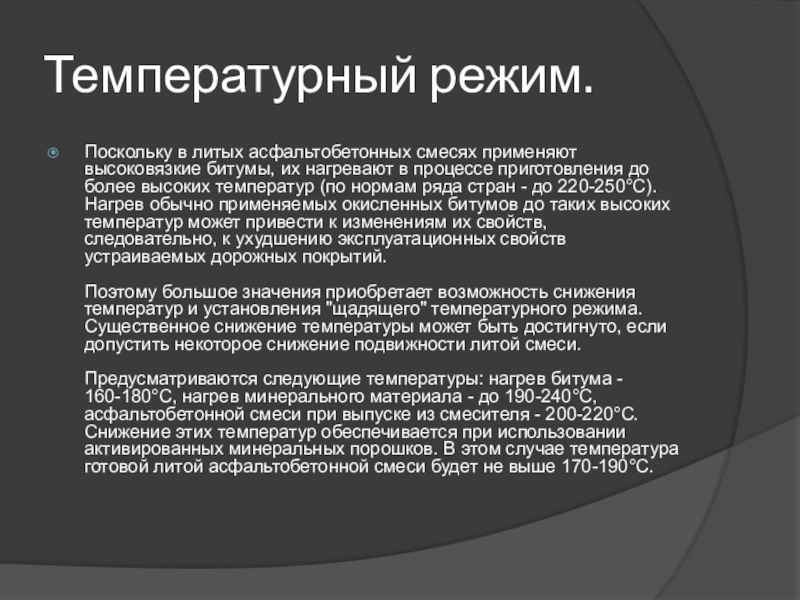 Температурный режим.

Поскольку в литых асфальтобетонных смесях применяют высоковязкие битумы, их нагревают в процессе приготовления до более высоких температур (по нормам ряда стран - до 220-250°С). Нагрев обычно применяемых окисленных битумов до таких высоких температур может привести к изменениям их свойств, следовательно, к ухудшению эксплуатационных свойств устраиваемых дорожных покрытий.

Поэтому большое значения приобретает возможность снижения температур и установления "щадящего" температурного режима. Существенное снижение температуры может быть достигнуто, если допустить некоторое снижение подвижности литой смеси.

Предусматриваются следующие температуры: нагрев битума - 160-180°С, нагрев минерального материала - до 190-240°С, асфальтобетонной смеси при выпуске из смесителя - 200-220°С. Снижение этих температур обеспечивается при использовании активированных минеральных порошков. В этом случае температура готовой литой асфальтобетонной смеси будет не выше 170-190°С.